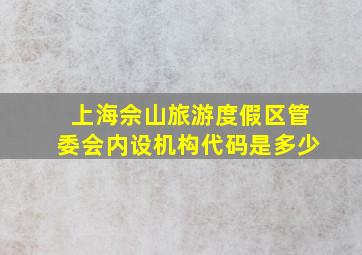 上海佘山旅游度假区管委会内设机构代码是多少